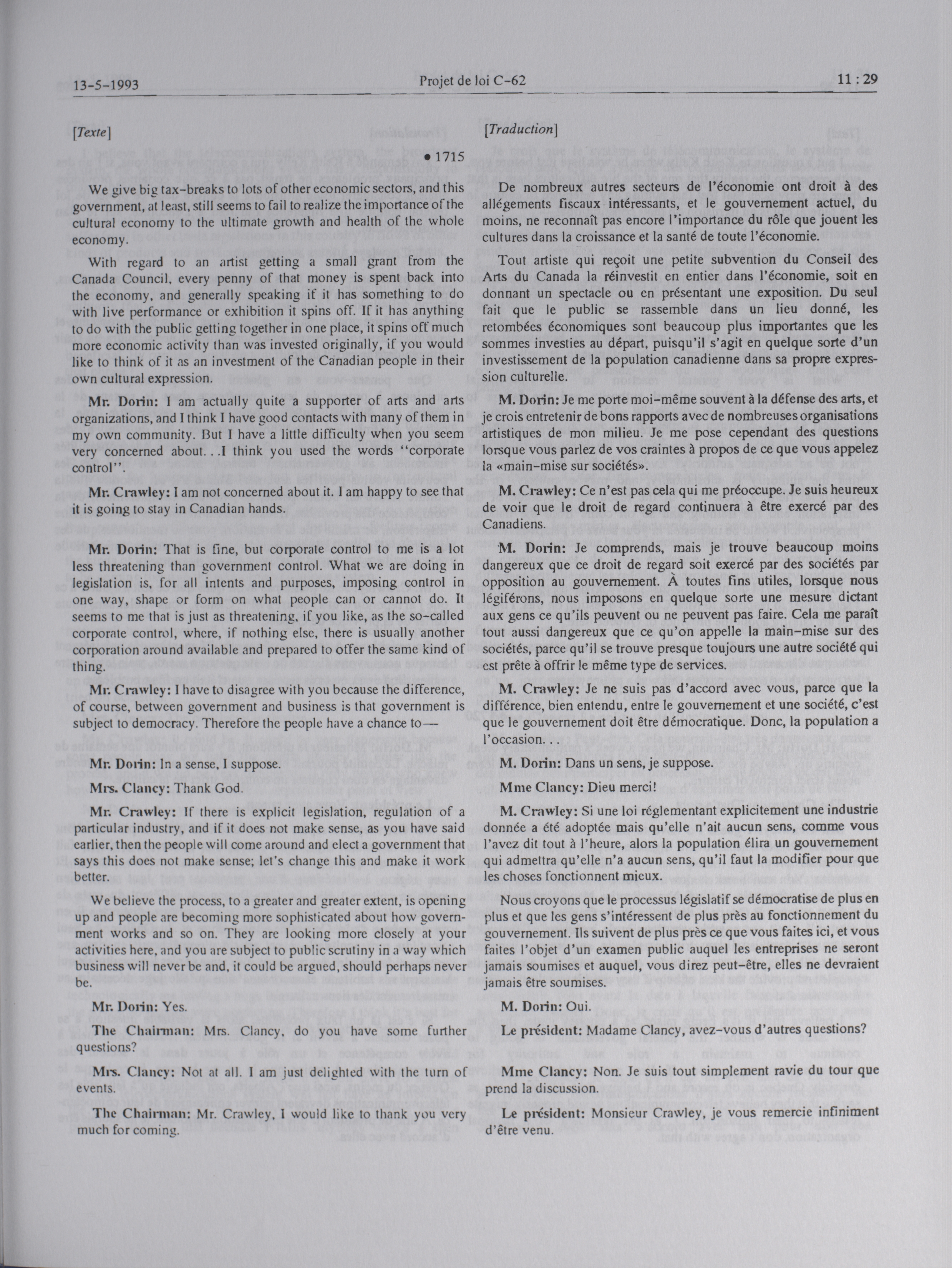 13-5-1993 Projet de loi C-62 11 : 29

[Texte]

• 1715

We give big tax-breaks to lots of other economic sectors, and this government, at least, still seems to fail to realize the importance of the cultural economy to the ultimate growth and health of the whole economy.

With regard to an artist getting a small grant from the Canada Council, every penny of that money is spent back into the economy, and generally speaking if it has something to do with live performance or exhibition it spins off. If it has anything to do with the public getting together in one place, it spins off much more economic activity than was invested originally, if you would like to think of it as an investment of the Canadian people in their own cultural expression.

Mr. Dorin: I am actually quite a supporter of arts and arts organizations, and I think I have good contacts with many of them in my own community. But I have a little difficulty when you seem very concerned about. . .I think you used the words "corporate control".

Mr. Crawley: I am not concerned about it. I am happy to see that it is going to stay in Canadian hands.

Mr. Dorin: That is fine, but corporate control to me is a lot less threatening than government control. What we are doing in legislation is, for all intents and purposes, imposing control in one way, shape or form on what people can or cannot do. It seems to me that is just as threatening, if you like, as the so-called corporate control, where, if nothing else, there is usually another corporation around available and prepared to offer the same kind of thing.

Mr. Crawley: I have to disagree with you because the difference, of course, between government and business is that government is subject to democracy. Therefore the people have a chance to—

Mr. Dorin: In a sense, I suppose.

Mrs. Clancy: Thank God.

Mr. Crawley: If there is explicit legislation, regulation of a particular industry, and if it does not make sense, as you have said earlier, then the people will come around and elect a government that says this does not make sense; let's change this and make it work better.

We believe the process, to a greater and greater extent, is opening up and people are becoming more sophisticated about how government works and so on. They are looking more closely at your activities here, and you are subject to public scrutiny in a way which business will never be and, it could be argued, should perhaps never be.

Mr. Dorin: Yes.

The Chairman: Mrs. Clancy, do you have some further questions?

Mrs. Clancy: Not at all. I am just delighted with the turn of events.

The Chairman: Mr. Crawley, I would like to thank you very much for coming.

[Traduction]

De nombreux autres secteurs de l'économie ont droit à des allégements fiscaux intéressants, et le gouvernement actuel, du moins, ne reconnaît pas encore l'importance du rôle que jouent les cultures dans la croissance et la santé de toute l'économie.

Tout artiste qui reçoit une petite subvention du Conseil des Arts du Canada la réinvestit en entier dans l'économie, soit en donnant un spectacle ou en présentant une exposition. Du seul fait que le public se rassemble dans un lieu donné, les retombées économiques sont beaucoup plus importantes que les sommes investies au départ, puisqu'il s'agit en quelque sorte d'un investissement de la population canadienne dans sa propre expression culturelle.

M. Dorin: Je me porte moi-même souvent à la défense des arts, et je crois entretenir de bons rapports avec de nombreuses organisations artistiques de mon milieu. Je me pose cependant des questions lorsque vous parlez de vos craintes à propos de ce que vous appelez la «main-mise sur sociétés».

M. Crawley: Ce n'est pas cela qui me préoccupe. Je suis heureux de voir que le droit de regard continuera à être exercé par des Canadiens.

M. Dorin: Je comprends, mais je trouve beaucoup moins dangereux que ce droit de regard soit exercé par des sociétés par opposition au gouvernement. À toutes fins utiles, lorsque nous légiférons, nous imposons en quelque sorte une mesure dictant aux gens ce qu'ils peuvent ou ne peuvent pas faire. Cela me paraît tout aussi dangereux que ce qu'on appelle la main-mise sur des sociétés, parce qu'il se trouve presque toujours une autre société qui est prête à offrir le même type de services.

M. Crawley: Je ne suis pas d'accord avec vous, parce que la différence, bien entendu, entre le gouvernement et une société, c'est que le gouvernement doit être démocratique. Donc, la population a l'occasion. . .

M. Dorin: Dans un sens, je suppose.

Mme Clancy: Dieu merci!

M. Crawley: Si une loi réglementant explicitement une industrie donnée a été adoptée mais qu'elle n'ait aucun sens, comme vous l'avez dit tout à l'heure, alors la population élira un gouvernement qui admettra qu'elle n'a aucun sens, qu'il faut la modifier pour que les choses fonctionnent mieux.

Nous croyons que le processus législatif se démocratise de plus en plus et que les gens s'intéressent de plus près au fonctionnement du gouvernement. Ils suivent de plus près ce que vous faites ici, et vous faites l'objet d'un examen public auquel les entreprises ne seront jamais soumises et auquel, vous direz peut-être, elles ne devraient jamais être soumises.

M. Dorin: Oui.

Le président: Madame Clancy, avez-vous d'autres questions?

Mme Clancy: Non. Je suis tout simplement ravie du tour que prend la discussion.

Le président: Monsieur Crawley, je vous remercie infiniment d'être venu.